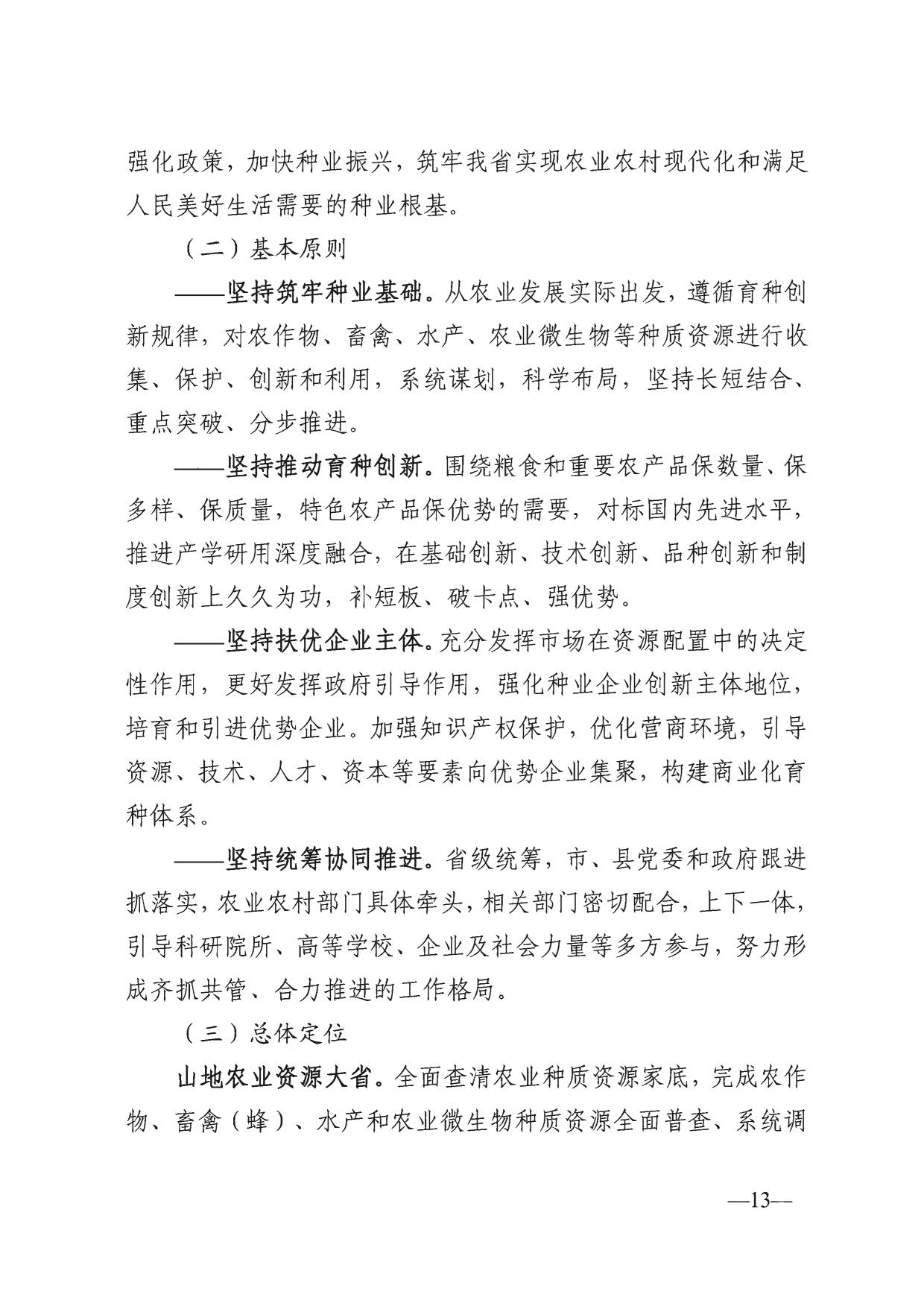 强化政策，加快种业振兴，筑牢我省实现农业农村现代化和满足人民美好生活需要的种业根基。

（二）基本原则

——坚持筑牢种业基础。从农业发展实际出发，遵循育种创新规律，对农作物、畜禽、水产、农业微生物等种质资源进行收集、保护、创新和利用，系统谋划，科学布局，坚持长短结合、重点突破、分步推进。

——坚持推动育种创新。围绕粮食和重要农产品保数量、保多样、保质量，特色农产品保优势的需要，对标国内先进水平，推进产学研用深度融合，在基础创新、技术创新、品种创新和制度创新上久久为功，补短板、破卡点、强优势。

——坚持扶优企业主体。充分发挥市场在资源配置中的决定性作用，更好发挥政府引导作用，强化种业企业创新主体地位，培育和引进优势企业。加强知识产权保护，优化营商环境，引导资源、技术、人才、资本等要素向优势企业集聚，构建商业化育种体系。

——坚持统筹协同推进。省级统筹，市、县党委和政府跟进抓落实，农业农村部门具体牵头，相关部门密切配合，上下一体，引导科研院所、高等学校、企业及社会力量等多方参与，努力形成齐抓共管、合力推进的工作格局。

（三）总体定位

山地农业资源大省。全面查清农业种质资源家底，完成农作物、畜禽（蜂）、水产和农业微生物种质资源全面普查、系统调

—13—